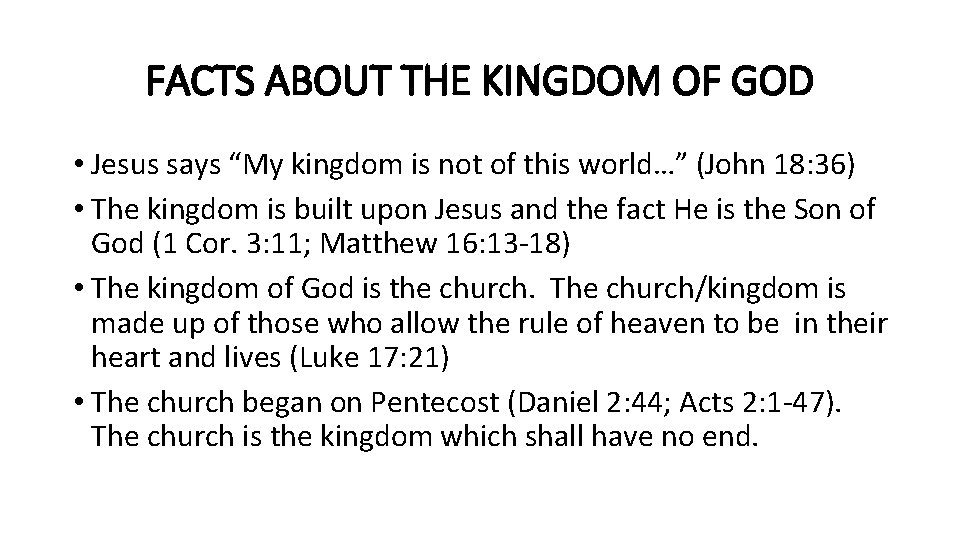 FACTS ABOUT THE KINGDOM OF GOD

• Jesus says “My kingdom is not of this world…” (John 18:36)

• The kingdom is built upon Jesus and the fact He is the Son of God (1 Cor. 3:11; Matthew 16:13-18)

• The kingdom of God is the church. The church/kingdom is made up of those who allow the rule of heaven to be in their heart and lives (Luke 17:21)

• The church began on Pentecost (Daniel 2:44; Acts 2:1-47). The church is the kingdom which shall have no end.